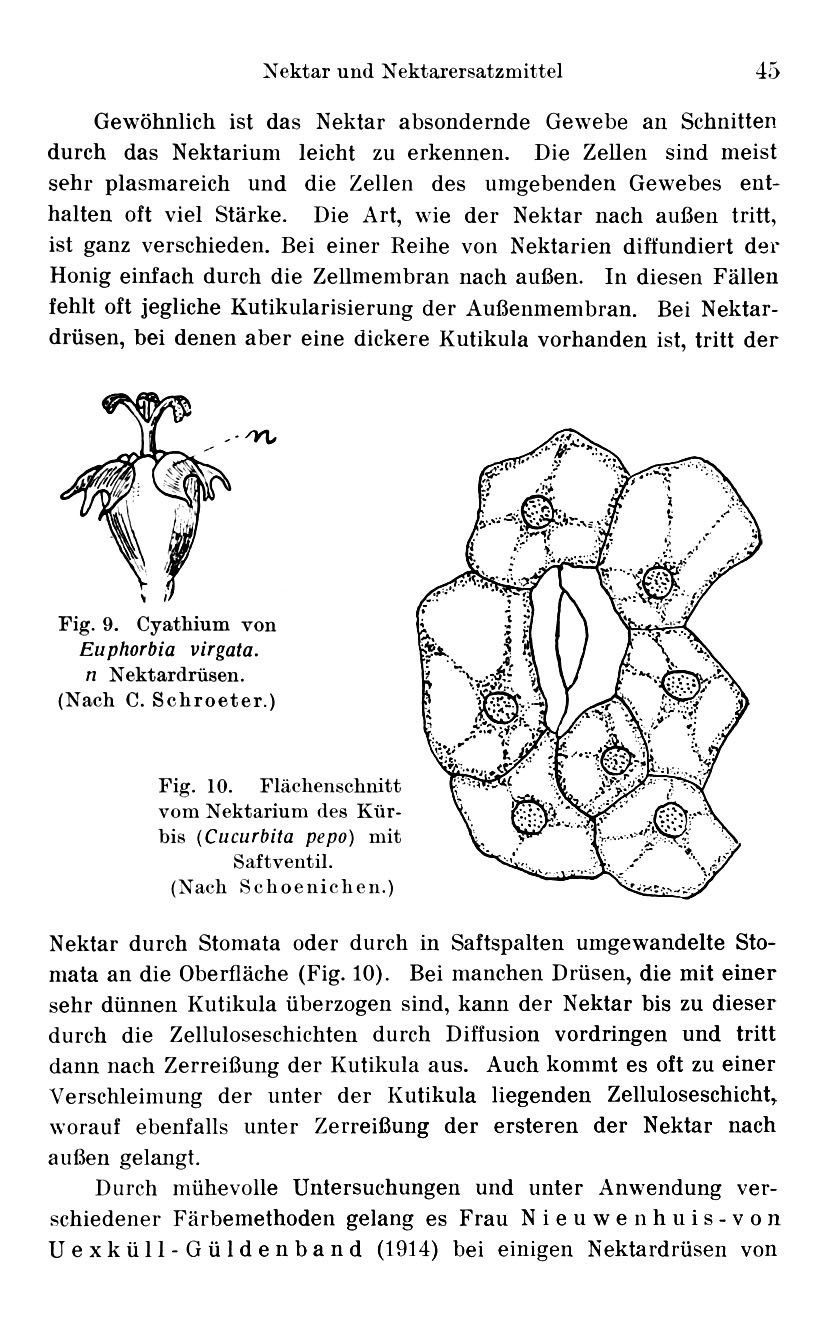 Nektar und Nektarersatzmittel 45

Gewöhnlich ist das Nektar absondernde Gewebe an Schnitten durch das Nektarium leicht zu erkennen. Die Zellen sind meist sehr plasmareich und die Zellen des umgebenden Gewebes enthalten oft viel Stärke. Die Art, wie der Nektar nach außen tritt, ist ganz verschieden. Bei einer Reihe von Nektarien diffundiert der Honig einfach durch die Zellmembran nach außen. In diesen Fällen fehlt oft jegliche Kutikularisierung der Außenmembran. Bei Nektardrüsen, bei denen aber eine dickere Kutikula vorhanden ist, tritt der

n

Fig. 9. Cyathium von Euphorbia virgata. n Nektardrüsen. (Nach C. Schroeter.)

Fig. 10. Flächenschnitt vom Nektarium des Kürbis (Cucurbita pepo) mit Saftventil. (Nach Schoenichen.)

Nektar durch Stomata oder durch in Saftspalten umgewandelte Stomata an die Oberfläche (Fig. 10). Bei manchen Drüsen, die mit einer sehr dünnen Kutikula überzogen sind, kann der Nektar bis zu dieser durch die Zelluloseschichten durch Diffusion vordringen und tritt dann nach Zerreißung der Kutikula aus. Auch kommt es oft zu einer Verschleimung der unter der Kutikula liegenden Zelluloseschicht, worauf ebenfalls unter Zerreißung der ersteren der Nektar nach außen gelangt.

Durch mühevolle Untersuchungen und unter Anwendung verschiedener Färbemethoden gelang es Frau Nieuwenhuis-von Uexküll-Güldenband (1914) bei einigen Nektardrüsen von